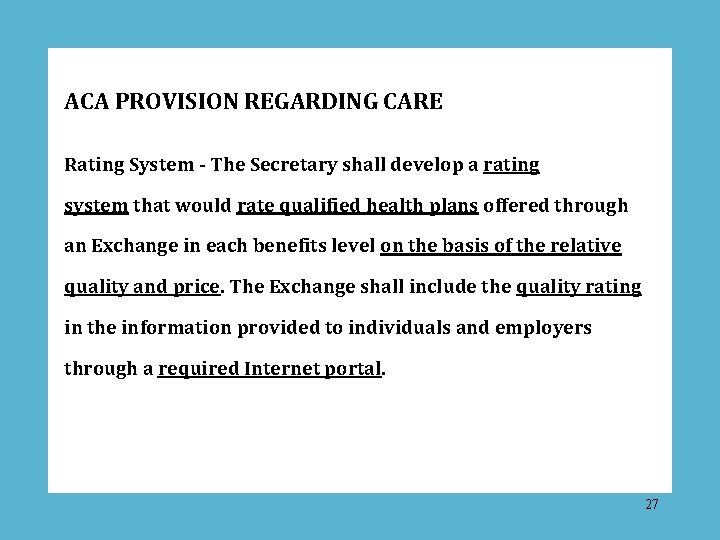 ACA PROVISION REGARDING CARE

Rating System - The Secretary shall develop a rating system that would rate qualified health plans offered through an Exchange in each benefits level on the basis of the relative quality and price. The Exchange shall include the quality rating in the information provided to individuals and employers through a required Internet portal.

27